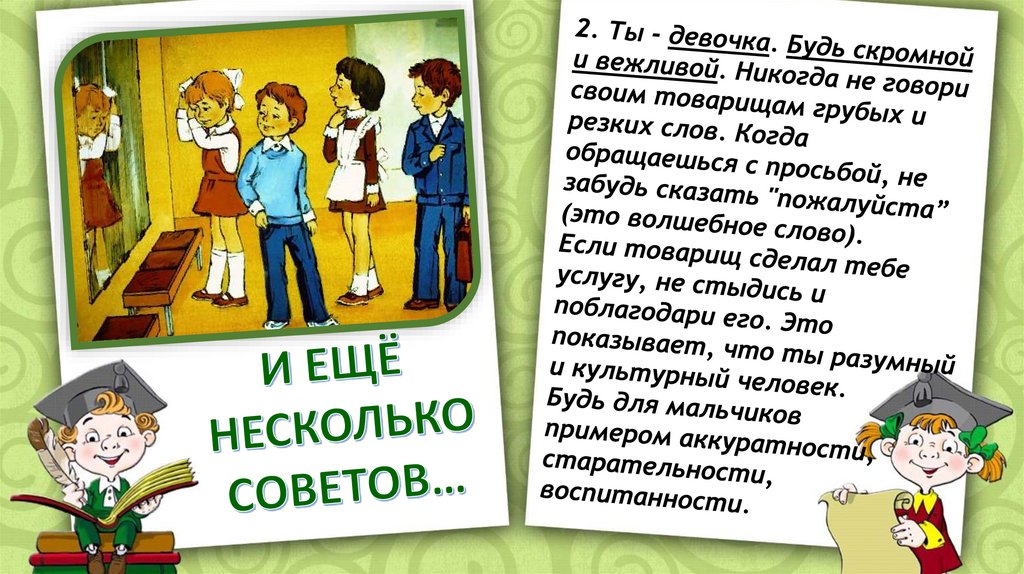 И ЕЩЁ НЕСКОЛЬКО СОВЕТОВ…

2. Ты - девочка. Будь скромной и вежливой. Никогда не говори своим товарищам грубых и резких слов. Когда обращаешься с просьбой, не забудь сказать "пожалуйста" (это волшебное слово).
Если товарищ сделал тебе услугу, не стыдись и поблагодари его. Это показывает, что ты разумный и культурный человек.
Будь для мальчиков примером аккуратности, старательности, воспитанности.